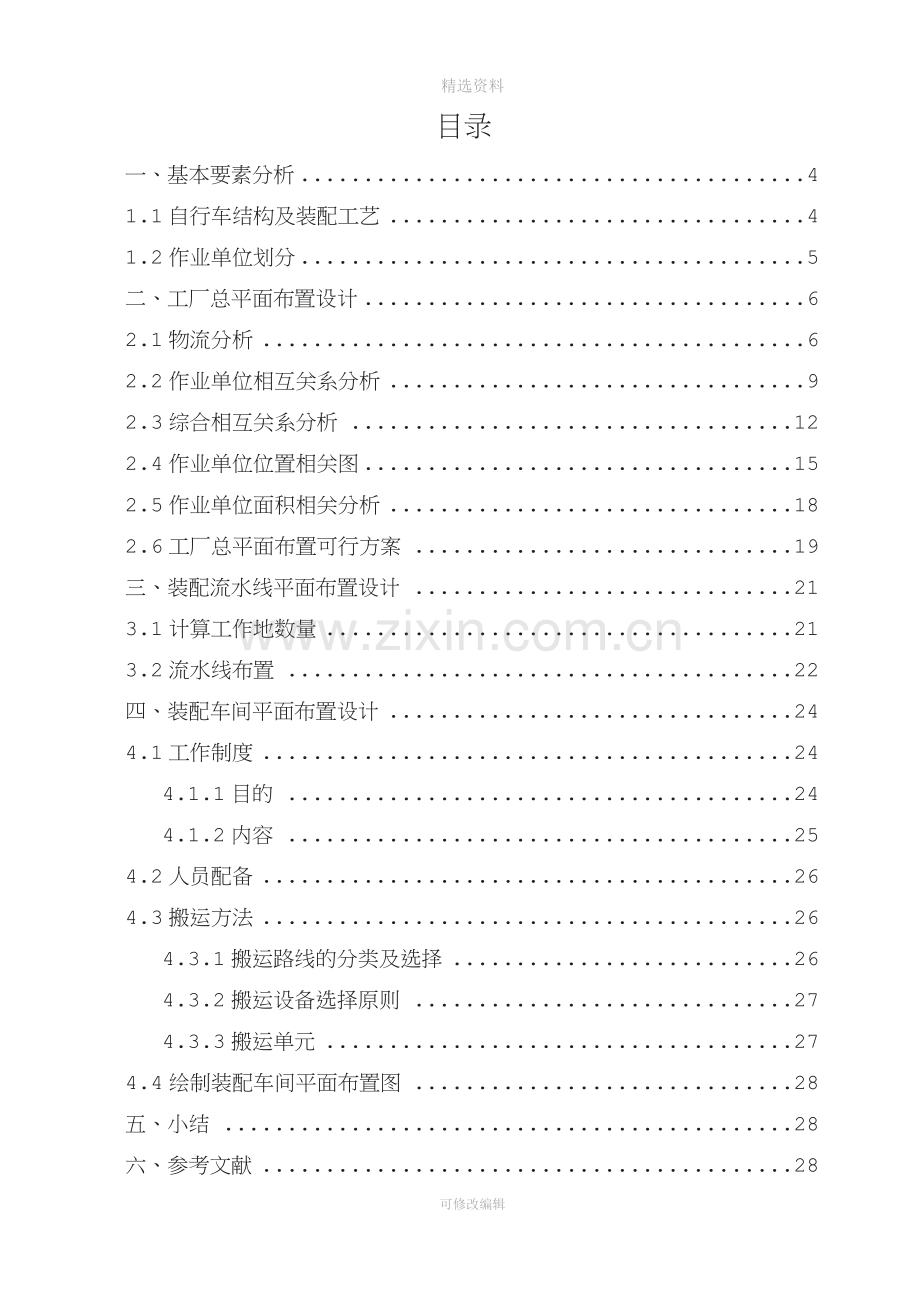 精选资料

目录

一、基本要素分析 4

1.1自行车结构及装配工艺 4

1.2作业单位划分 5

二、工厂总平面布置设计 6

2.1物流分析 6

2.2作业单位相互关系分析 9

2.3综合相互关系分析 12

2.4作业单位位置相关图 15

2.5作业单位面积相关分析 18

2.6工厂总平面布置可行方案 19

三、装配流水线平面布置设计 21

3.1计算工作地数量 21

3.2流水线布置 22

四、装配车间平面布置设计 24

4.1工作制度 24

4.1.1目的 24

4.1.2内容 25

4.2人员配备 26

4.3搬运方法 26

4.3.1搬运路线的分类及选择 26

4.3.2搬运设备选择原则 27

4.3.3搬运单元 27

4.4绘制装配车间平面布置图 28

五、小结 28

六、参考文献 28

可修改编辑

www.zixin.com.cn